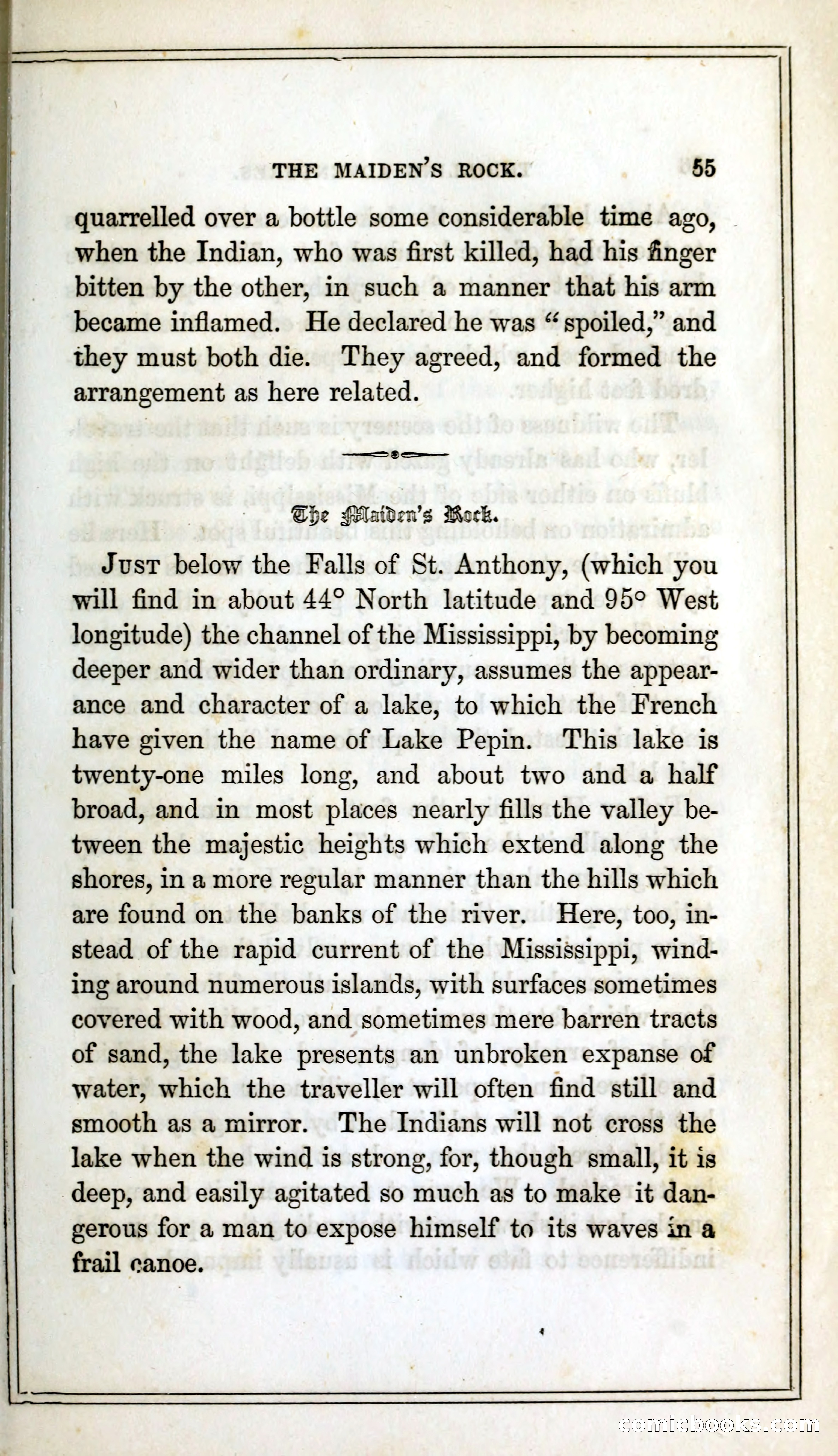 THE MAIDEN'S ROCK. 55

quarrelled over a bottle some considerable time ago, when the Indian, who was first killed, had his finger bitten by the other, in such a manner that his arm became inflamed. He declared he was "spoiled," and they must both die. They agreed, and formed the arrangement as here related.

The Maiden's Rock.

JUST below the Falls of St. Anthony, (which you will find in about 44° North latitude and 95° West longitude) the channel of the Mississippi, by becoming deeper and wider than ordinary, assumes the appearance and character of a lake, to which the French have given the name of Lake Pepin. This lake is twenty-one miles long, and about two and a half broad, and in most places nearly fills the valley between the majestic heights which extend along the shores, in a more regular manner than the hills which are found on the banks of the river. Here, too, instead of the rapid current of the Mississippi, winding around numerous islands, with surfaces sometimes covered with wood, and sometimes mere barren tracts of sand, the lake presents an unbroken expanse of water, which the traveller will often find still and smooth as a mirror. The Indians will not cross the lake when the wind is strong, for, though small, it is deep, and easily agitated so much as to make it dangerous for a man to expose himself to its waves in a frail canoe.

comicbooks.com